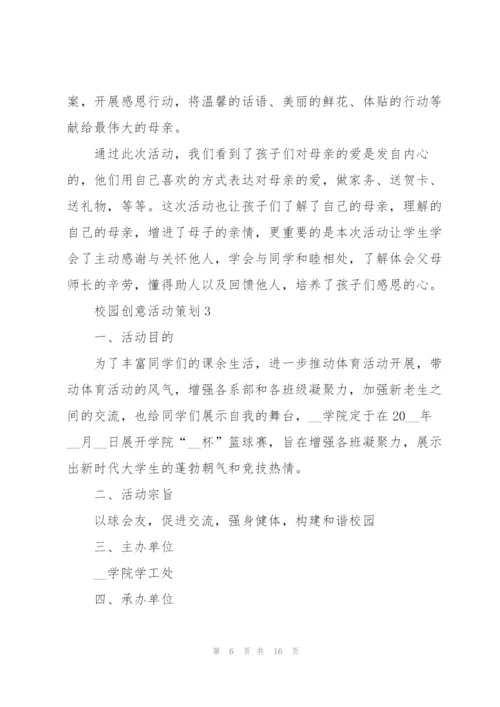 案，开展感恩行动，将温馨的话语、美丽的鲜花、体贴的行动等献给最伟大的母亲。

通过此次活动，我们看到了孩子们对母亲的爱是发自内心的，他们用自己喜欢的方式表达对母亲的爱，做家务、送贺卡、送礼物，等等。这次活动也让孩子们了解了自己的母亲，理解的自己的母亲，增进了母子的亲情，更重要的是本次活动让学生学会了主动感谢与关怀他人，学会与同学和睦相处，了解体会父母师长的辛劳，懂得助人以及回馈他人，培养了孩子们感恩的心。

校园创意活动策划3

一、活动目的

为了丰富同学们的课余生活，进一步推动体育活动开展，带动体育活动的风气，增强各系部和各班级凝聚力，加强新老生之间的交流，也给同学们展示自我的舞台，__学院定于在20__年__月__日展开学院“__杯”篮球赛，旨在增强各班凝聚力，展示出新时代大学生的蓬勃朝气和竞技热情。

二、活动宗旨

以球会友，促进交流，强身健体，构建和谐校园

三、主办单位

__学院学工处

四、承办单位

第 6 页 共 16 页